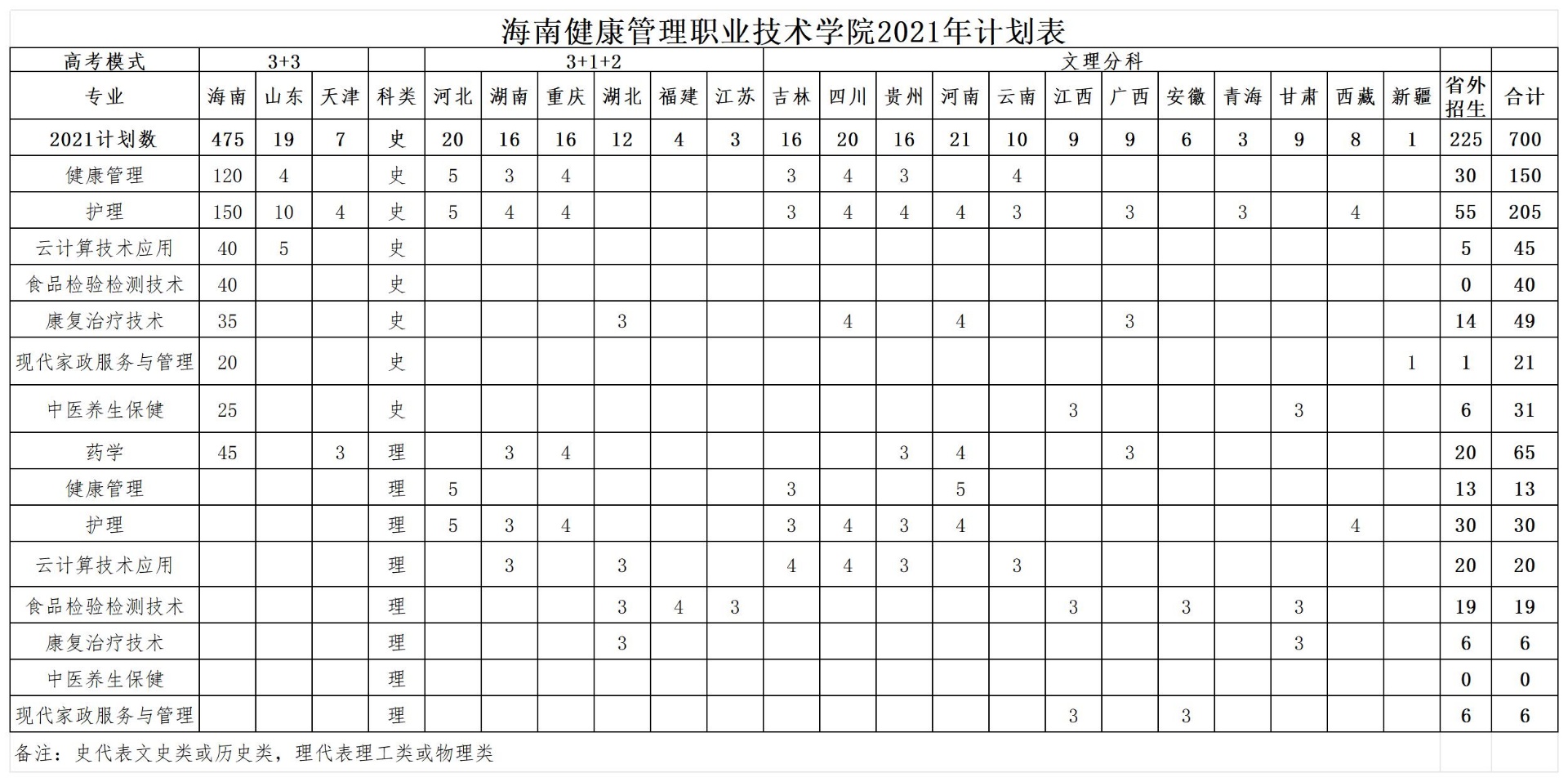 海南健康管理职业技术学院2021年计划表

| 高考模式 | 3+3 | | | | 3+1+2 | | | | | | 文理分科 | | | | | | | | | | | | | |
|---|---|---|---|---|---|---|---|---|---|---|---|---|---|---|---|---|---|---|---|---|---|---|---|---|
| 专业 | 海南 | 山东 | 天津 | 科类 | 河北 | 湖南 | 重庆 | 湖北 | 福建 | 江苏 | 吉林 | 四川 | 贵州 | 河南 | 云南 | 江西 | 广西 | 安徽 | 青海 | 甘肃 | 西藏 | 新疆 | 省外招生 | 合计 |
| 2021计划数 | 475 | 19 | 7 | 史 | 20 | 16 | 16 | 12 | 4 | 3 | 16 | 20 | 16 | 21 | 10 | 9 | 9 | 6 | 3 | 9 | 8 | 1 | 225 | 700 |
| 健康管理 | 120 | 4 | | 史 | 5 | 3 | 4 | | | | 3 | 4 | 3 | | 4 | | | | | | | | 30 | 150 |
| 护理 | 150 | 10 | 4 | 史 | 5 | 4 | 4 | | | | 3 | 4 | 4 | 4 | 3 | | 3 | | 3 | | 4 | | 55 | 205 |
| 云计算技术应用 | 40 | 5 | | 史 | | | | | | | | | | | | | | | | | | | 5 | 45 |
| 食品检验检测技术 | 40 | | | 史 | | | | | | | | | | | | | | | | | | | 0 | 40 |
| 康复治疗技术 | 35 | | | 史 | | | | 3 | | | | 4 | | 4 | | | 3 | | | | | | 14 | 49 |
| 现代家政服务与管理 | 20 | | | 史 | | | | | | | | | | | | | | | | | | 1 | 1 | 21 |
| 中医养生保健 | 25 | | | 史 | | | | | | | | | | | | 3 | | | | 3 | | | 6 | 31 |
| 药学 | 45 | | 3 | 理 | | 3 | 4 | | | | | | 3 | 4 | | | 3 | | | | | | 20 | 65 |
| 健康管理 | | | | 理 | 5 | | | | | | 3 | | | 5 | | | | | | | | | 13 | 13 |
| 护理 | | | | 理 | 5 | 3 | 4 | | | | 3 | 4 | 3 | 4 | | | | | | | 4 | | 30 | 30 |
| 云计算技术应用 | | | | 理 | | 3 | | 3 | | | 4 | 4 | 3 | | 3 | | | | | | | | 20 | 20 |
| 食品检验检测技术 | | | | 理 | | | | 3 | 4 | 3 | | | | | | 3 | | 3 | | 3 | | | 19 | 19 |
| 康复治疗技术 | | | | 理 | | | | 3 | | | | | | | | | | | | 3 | | | 6 | 6 |
| 中医养生保健 | | | | 理 | | | | | | | | | | | | | | | | | | | 0 | 0 |
| 现代家政服务与管理 | | | | 理 | | | | | | | | | | | | 3 | | 3 | | | | | 6 | 6 |

备注：史代表文史类或历史类，理代表理工类或物理类